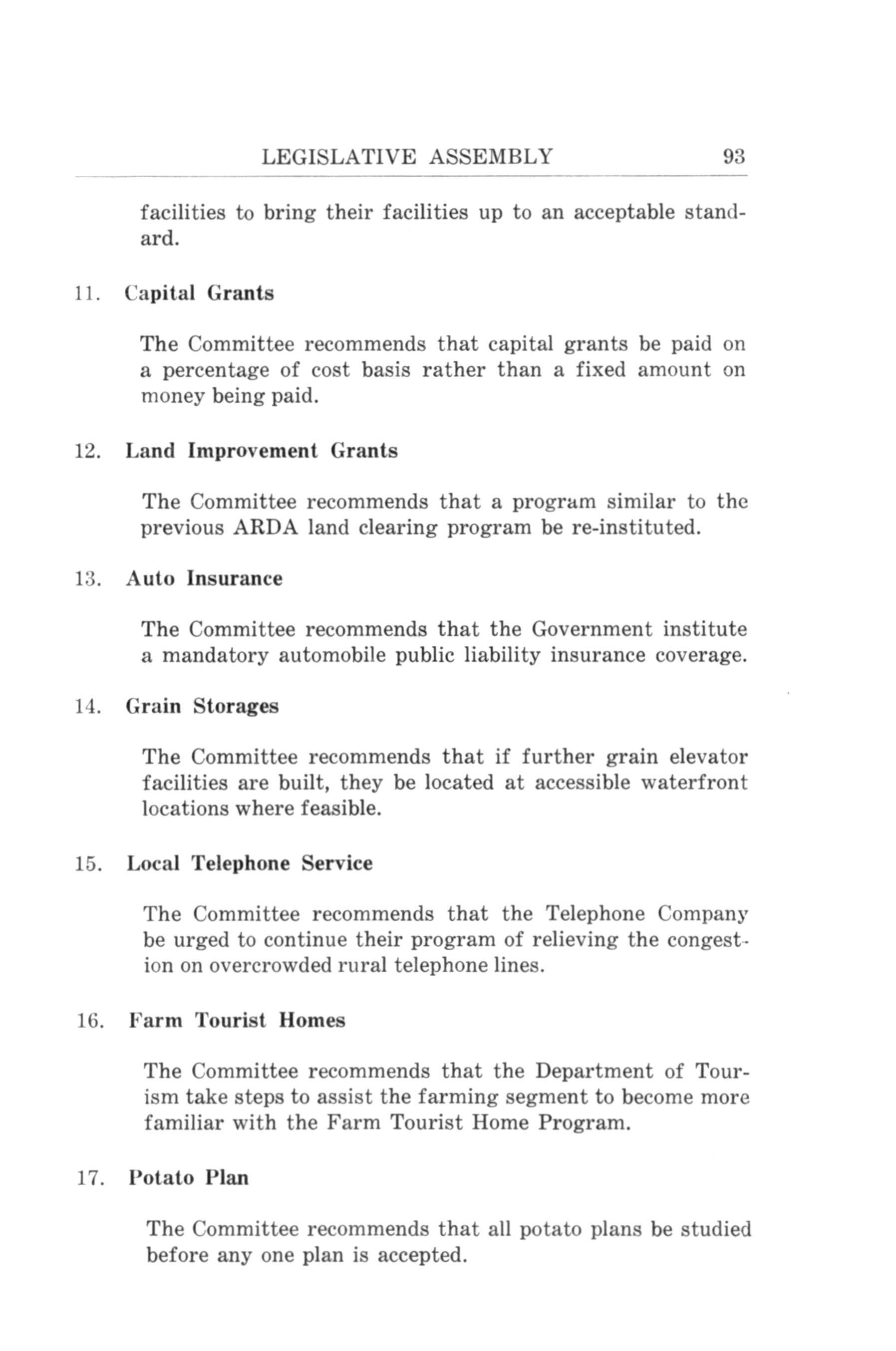 LEGISLATIVE ASSEMBLY 93

facilities to bring their facilities up to an acceptable standard.

11. Capital Grants

The Committee recommends that capital grants be paid on a percentage of cost basis rather than a fixed amount on money being paid.

12. Land Improvement Grants

The Committee recommends that a program similar to the previous ARDA land clearing program be re-instituted.

13. Auto Insurance

The Committee recommends that the Government institute a mandatory automobile public liability insurance coverage.

14. Grain Storages

The Committee recommends that if further grain elevator facilities are built, they be located at accessible waterfront locations where feasible.

15. Local Telephone Service

The Committee recommends that the Telephone Company be urged to continue their program of relieving the congestion on overcrowded rural telephone lines.

16. Farm Tourist Homes

The Committee recommends that the Department of Tourism take steps to assist the farming segment to become more familiar with the Farm Tourist Home Program.

17. Potato Plan

The Committee recommends that all potato plans be studied before any one plan is accepted.